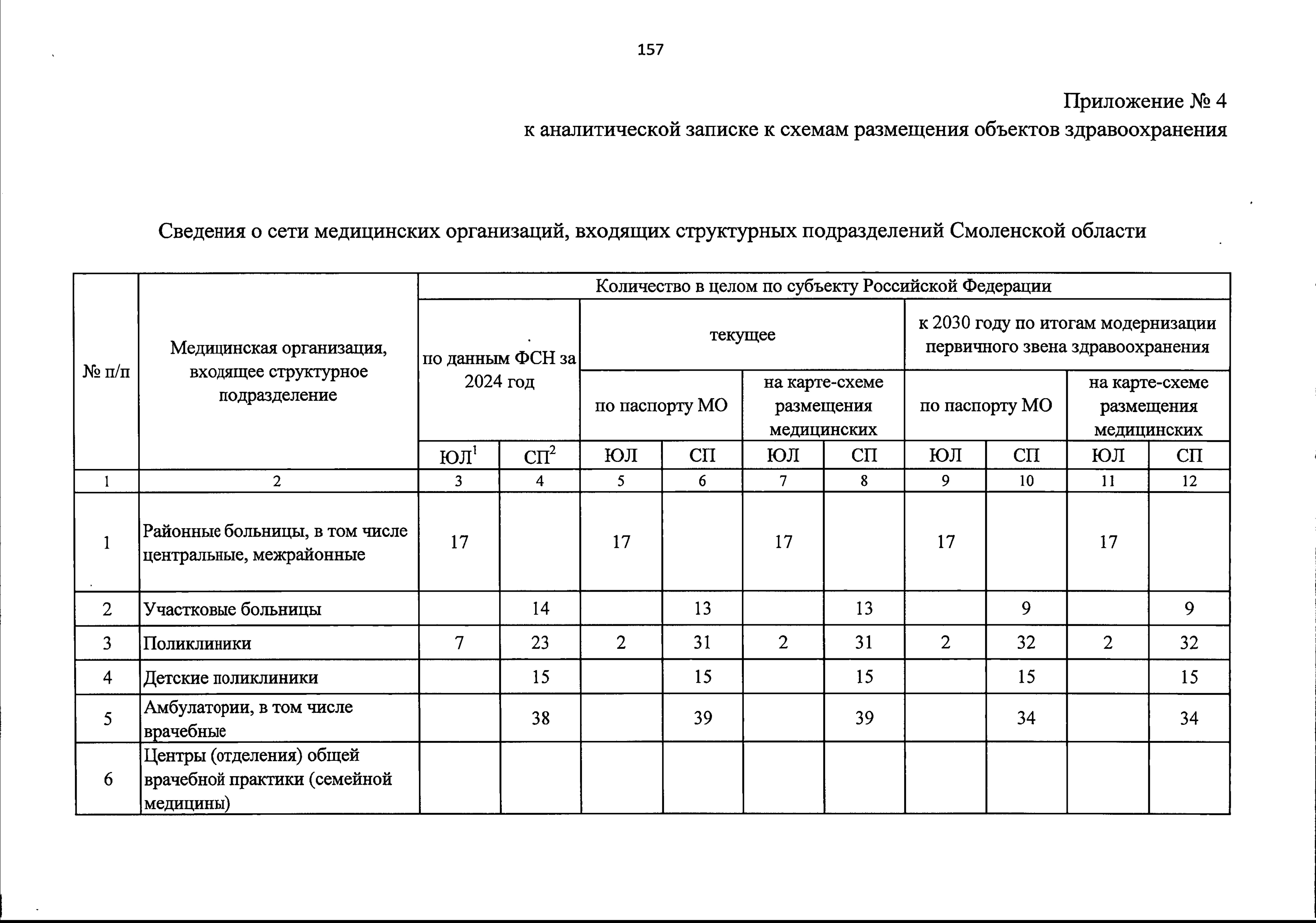 157

Приложение № 4
к аналитической записке к схемам размещения объектов здравоохранения

Сведения о сети медицинских организаций, входящих структурных подразделений Смоленской области

| № п/п | Медицинская организация, входящее структурное подразделение | Количество в целом по субъекту Российской Федерации | | | | | | | | | |
|---|---|---|---|---|---|---|---|---|---|---|---|
| | | по данным ФСН за 2024 год | | текущее | | | | к 2030 году по итогам модернизации первичного звена здравоохранения | | | |
| | | | | по паспорту МО | | на карте-схеме размещения медицинских | | по паспорту МО | | на карте-схеме размещения медицинских | |
| | | ЮЛ$^{1}$ | СП$^{2}$ | ЮЛ | СП | ЮЛ | СП | ЮЛ | СП | ЮЛ | СП |
| 1 | 2 | 3 | 4 | 5 | 6 | 7 | 8 | 9 | 10 | 11 | 12 |
| 1 | Районные больницы, в том числе центральные, межрайонные | 17 | | 17 | | 17 | | 17 | | 17 | |
| 2 | Участковые больницы | | 14 | | 13 | | 13 | | 9 | | 9 |
| 3 | Поликлиники | 7 | 23 | 2 | 31 | 2 | 31 | 2 | 32 | 2 | 32 |
| 4 | Детские поликлиники | | 15 | | 15 | | 15 | | 15 | | 15 |
| 5 | Амбулатории, в том числе врачебные | | 38 | | 39 | | 39 | | 34 | | 34 |
| 6 | Центры (отделения) общей врачебной практики (семейной медицины) | | | | | | | | | | |